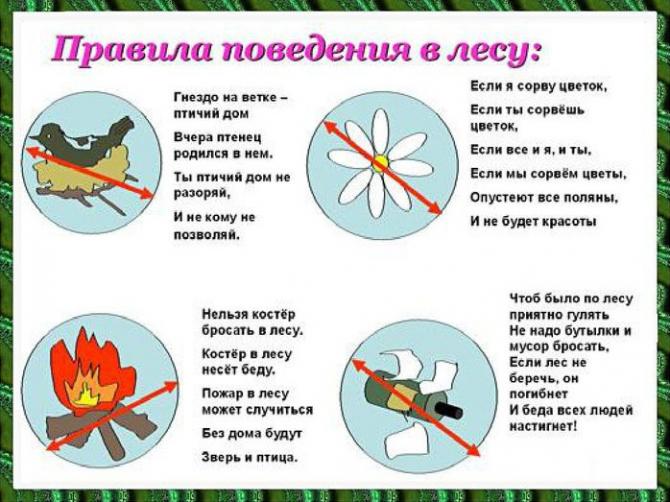 Правила поведения в лесу:

Гнездо на ветке – птичий дом

Вчера птенец родился в нем.

Ты птичий дом не разоряй,

И не кому не позволяй.

Если я сорву цветок,

Если ты сорвёшь цветок,

Если все и я, и ты,

Если мы сорвём цветы,

Опустеют все поляны,

И не будет красоты

Нельзя костёр бросать в лесу.

Костёр в лесу несёт беду.

Пожар в лесу может случиться

Без дома будут

Зверь и птица.

Чтоб было по лесу приятно гулять
Не надо бутылки и мусор бросать,
Если лес не беречь, он погибнет
И беда всех людей настигнет!